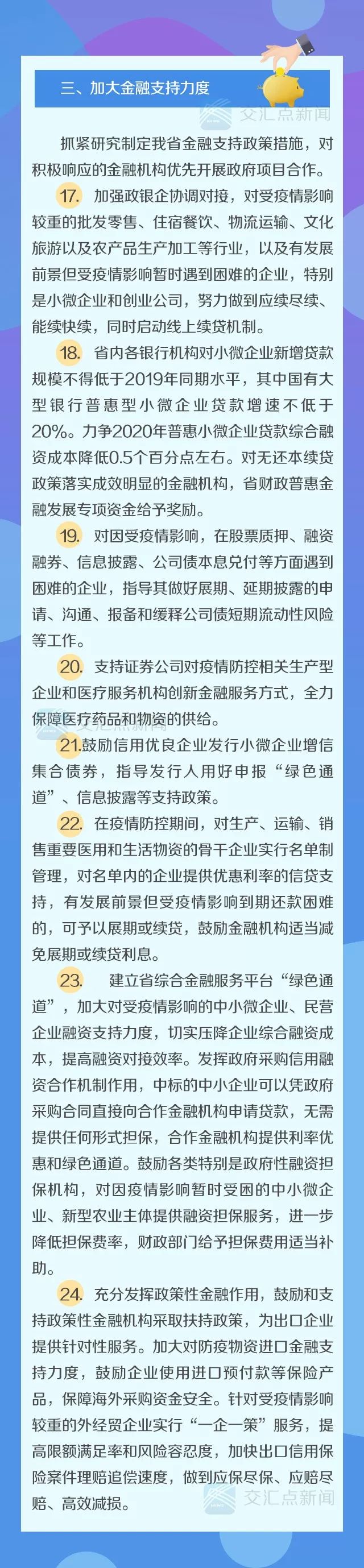 三、加大金融支持力度

交汇点新闻

抓紧研究制定我省金融支持政策措施，对积极响应的金融机构优先开展政府项目合作。

17. 加强政银企协调对接，对受疫情影响较重的批发零售、住宿餐饮、物流运输、文化旅游以及农产品生产加工等行业，以及有发展前景但受疫情影响暂时遇到困难的企业，特别是小微企业和创业公司，努力做到应续尽续、能续快续，同时启动线上续贷机制。

18. 省内各银行机构对小微企业新增贷款规模不得低于2019年同期水平，其中国有大型银行普惠型小微企业贷款增速不低于20%。力争2020年普惠小微企业贷款综合融资成本降低0.5个百分点左右。对无还本续贷政策落实成效明显的金融机构，省财政普惠金融发展专项资金给予奖励。

19. 对因受疫情影响，在股票质押、融资融券、信息披露、公司债本息兑付等方面遇到困难的企业，指导其做好展期、延期披露的申请、沟通、报备和缓释公司债短期流动性风险等工作。

20. 支持证券公司对疫情防控相关生产型企业和医疗服务机构创新金融服务方式，全力保障医疗药品和物资的供给。

交汇点新闻

21.鼓励信用优良企业发行小微企业增信集合债券，指导发行人用好申报“绿色通道”、信息披露等支持政策。

22. 在疫情防控期间，对生产、运输、销售重要医用和生活物资的骨干企业实行名单制管理，对名单内的企业提供优惠利率的信贷支持，有发展前景但受疫情影响到期还款困难的，可予以展期或续贷，鼓励金融机构适当减免展期或续贷利息。

23. 建立省综合金融服务平台“绿色通道”，加大对受疫情影响的中小微企业、民营企业融资支持力度，切实压降企业综合融资成本，提高融资对接效率。发挥政府采购信用融资合作机制作用，中标的中小企业可以凭政府采购合同直接向合作金融机构申请贷款，无需提供任何形式担保，合作金融机构提供利率优惠和绿色通道。鼓励各类特别是政府性融资担保机构，对因疫情影响暂时受困的中小微企业、新型农业主体提供融资担保服务，进一步降低担保费率，财政部门给予担保费用适当补助。

24. 充分发挥政策性金融作用，鼓励和支持政策性金融机构采取扶持政策，为出口企业提供针对性服务。加大对防疫物资进口金融支持力度，鼓励企业使用进口预付款等保险产品，保障海外采购资金安全。针对受疫情影响较重的外经贸企业实行“一企一策”服务，提高限额满足率和风险容忍度，加快出口信用保险案件理赔追偿速度，做到应保尽保、应赔尽赔、高效减损。

交汇点新闻